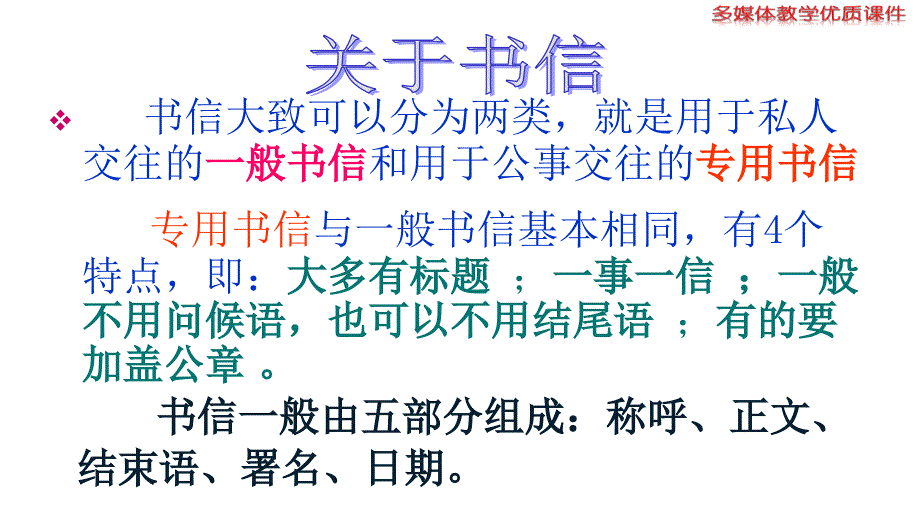 多媒体教学优质课件

关于书信

❖ 书信大致可以分为两类，就是用于私人交往的一般书信和用于公事交往的专用书信

专用书信与一般书信基本相同，有4个特点，即：大多有标题 ；一事一信 ；一般不用问候语，也可以不用结尾语 ；有的要加盖公章 。

书信一般由五部分组成：称呼、正文、结束语、署名、日期。